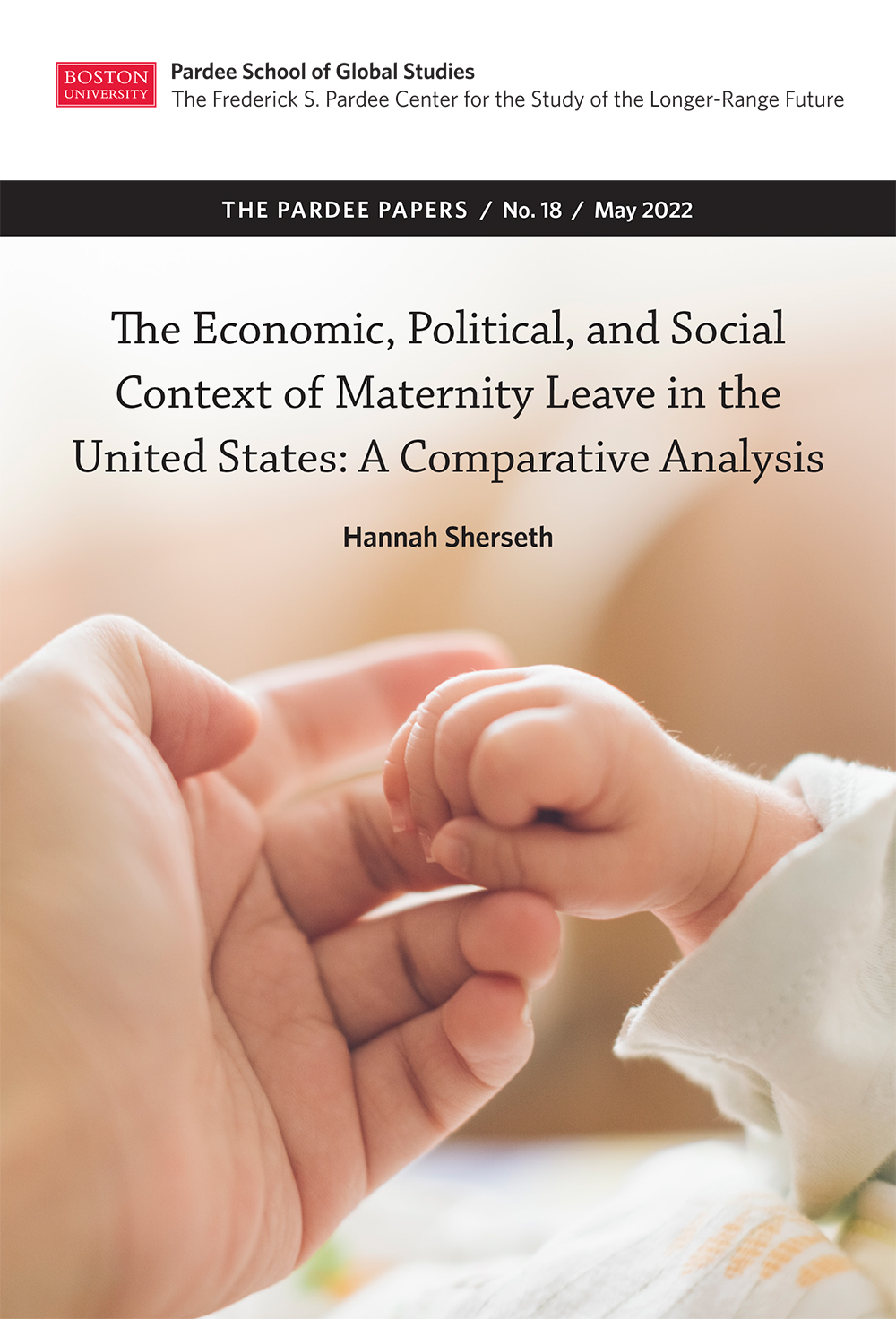 BOSTON
UNIVERSITY

Pardee School of Global Studies
The Frederick S. Pardee Center for the Study of the Longer-Range Future

THE PARDEE PAPERS / No. 18 / May 2022

The Economic, Political, and Social Context of Maternity Leave in the United States: A Comparative Analysis

Hannah Sherseth